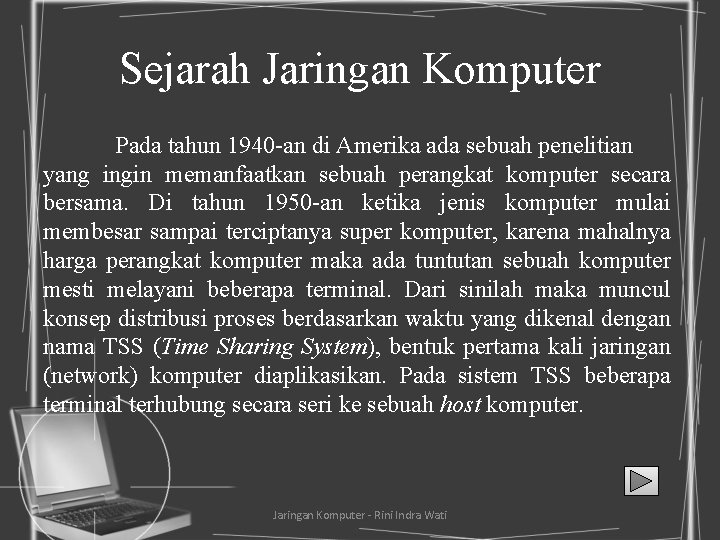 Sejarah Jaringan Komputer

Pada tahun 1940-an di Amerika ada sebuah penelitian yang ingin memanfaatkan sebuah perangkat komputer secara bersama. Di tahun 1950-an ketika jenis komputer mulai membesar sampai terciptanya super komputer, karena mahalnya harga perangkat komputer maka ada tuntutan sebuah komputer mesti melayani beberapa terminal. Dari sinilah maka muncul konsep distribusi proses berdasarkan waktu yang dikenal dengan nama TSS (Time Sharing System), bentuk pertama kali jaringan (network) komputer diaplikasikan. Pada sistem TSS beberapa terminal terhubung secara seri ke sebuah host komputer.

Jaringan Komputer - Rini Indra Wati